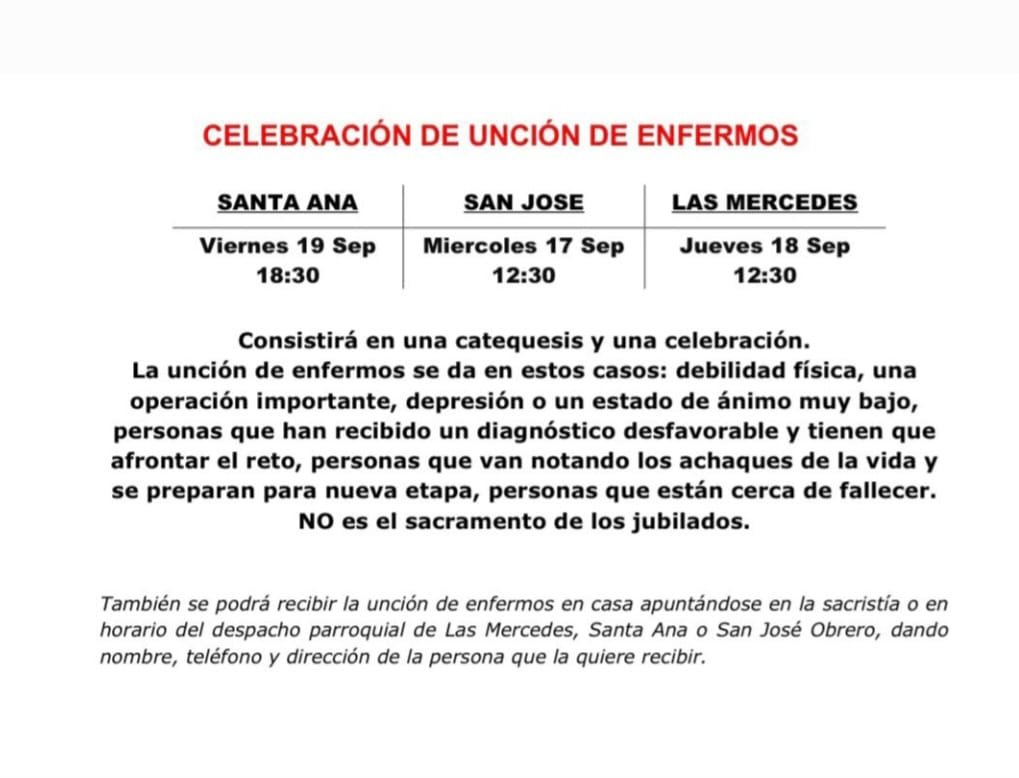 CELEBRACIÓN DE UNCIÓN DE ENFERMOS

| SANTA ANA | SAN JOSE | LAS MERCEDES |
|---|---|---|
| Viernes 19 Sep 18:30 | Miercoles 17 Sep 12:30 | Jueves 18 Sep 12:30 |

Consistirá en una catequesis y una celebración.
La unción de enfermos se da en estos casos: debilidad física, una operación importante, depresión o un estado de ánimo muy bajo, personas que han recibido un diagnóstico desfavorable y tienen que afrontar el reto, personas que van notando los achaques de la vida y se preparan para nueva etapa, personas que están cerca de fallecer.
NO es el sacramento de los jubilados.

También se podrá recibir la unción de enfermos en casa apuntándose en la sacristía o en horario del despacho parroquial de Las Mercedes, Santa Ana o San José Obrero, dando nombre, teléfono y dirección de la persona que la quiere recibir.